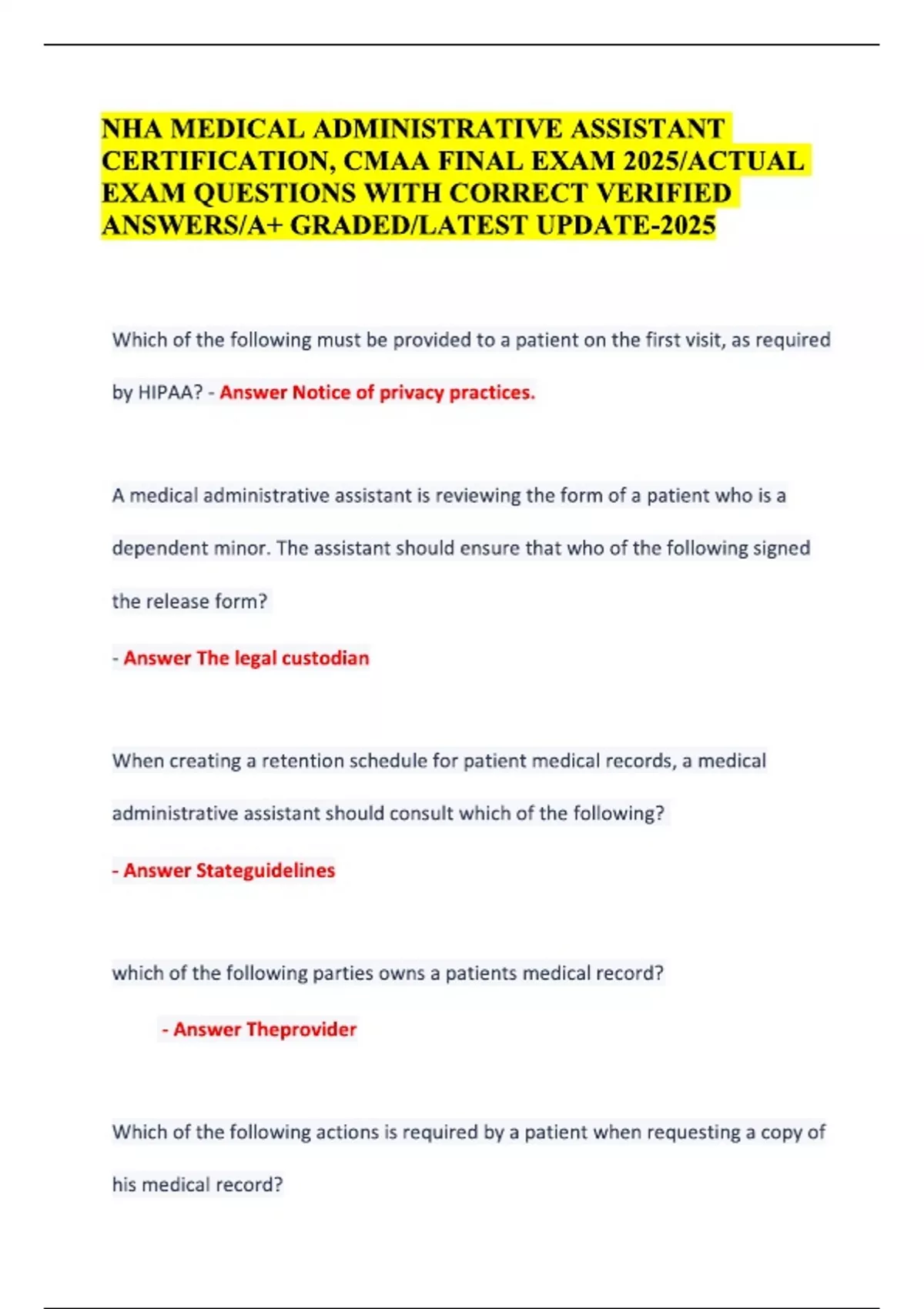 NHA MEDICAL ADMINISTRATIVE ASSISTANT CERTIFICATION, CMAA FINAL EXAM 2025/ACTUAL EXAM QUESTIONS WITH CORRECT VERIFIED ANSWERS/A+ GRADED/LATEST UPDATE-2025

Which of the following must be provided to a patient on the first visit, as required by HIPAA? - Answer Notice of privacy practices.

A medical administrative assistant is reviewing the form of a patient who is a dependent minor. The assistant should ensure that who of the following signed the release form?

- Answer The legal custodian

When creating a retention schedule for patient medical records, a medical administrative assistant should consult which of the following?

- Answer Stateguidelines

which of the following parties owns a patients medical record?

- Answer Theprovider

Which of the following actions is required by a patient when requesting a copy of his medical record?